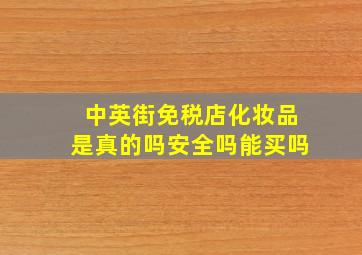 中英街免税店化妆品
是真的吗安全吗能买吗